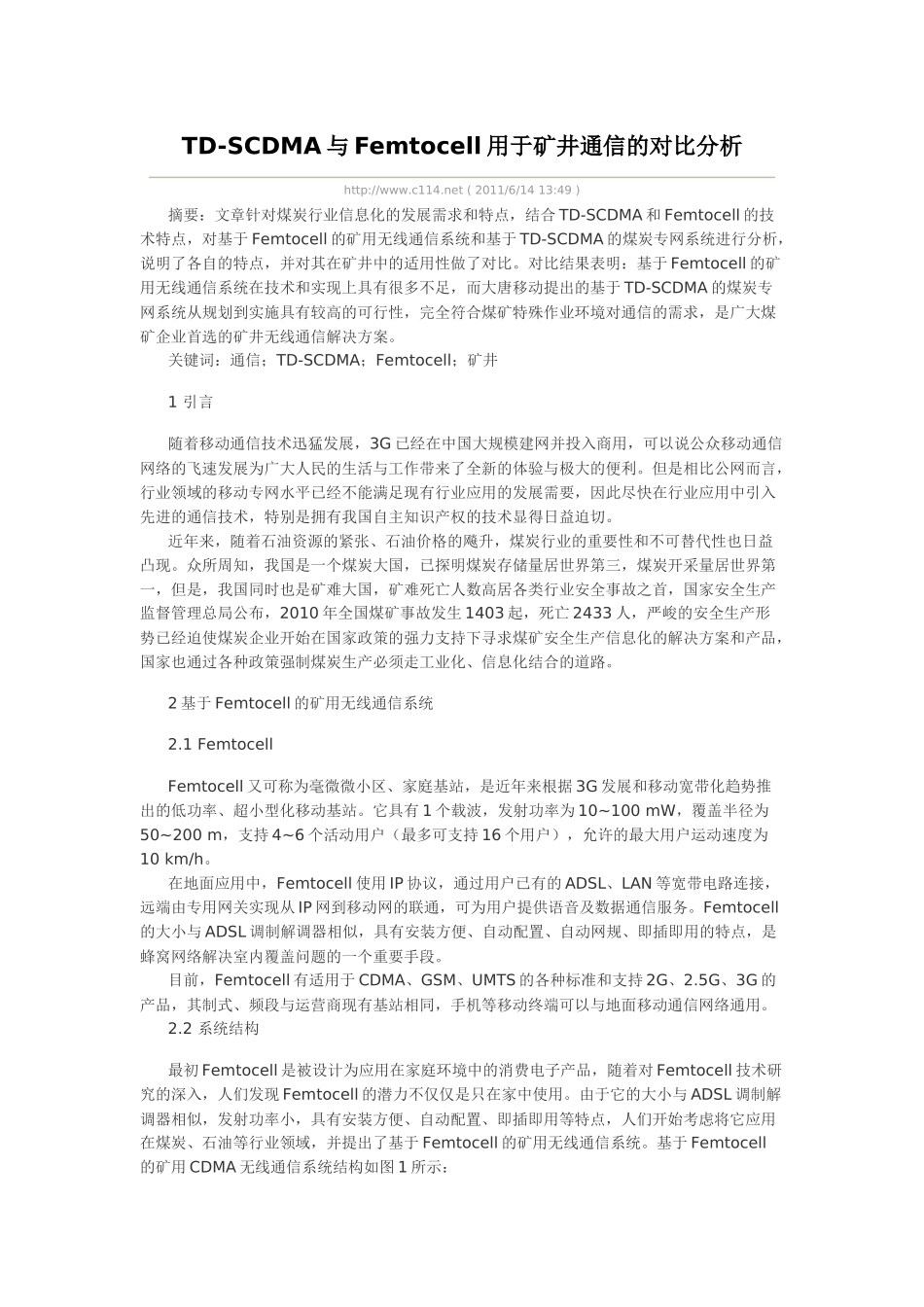 TD-SCDMA 与 Femtocell 用于矿井通信的对比分析

http://www.c114.net ( 2011/6/14 13:49 )

摘要：文章针对煤炭行业信息化的发展需求和特点，结合 TD-SCDMA 和 Femtocell 的技术特点，对基于 Femtocell 的矿用无线通信系统和基于 TD-SCDMA 的煤炭专网系统进行分析，说明了各自的特点，并对其在矿井中的适用性做了对比。对比结果表明：基于 Femtocell 的矿用无线通信系统在技术和实现上具有很多不足，而大唐移动提出的基于 TD-SCDMA 的煤炭专网系统从规划到实施具有较高的可行性，完全符合煤矿特殊作业环境对通信的需求，是广大煤矿企业首选的矿井无线通信解决方案。

关键词：通信；TD-SCDMA；Femtocell；矿井

1 引言

随着移动通信技术迅猛发展，3G 已经在中国大规模建网并投入商用，可以说公众移动通信网络的飞速发展为广大人民的生活与工作带来了全新的体验与极大的便利。但是相比公网而言，行业领域的移动专网水平已经不能满足现有行业应用的发展需要，因此尽快在行业应用中引入先进的通信技术，特别是拥有我国自主知识产权的技术显得日益迫切。

近年来，随着石油资源的紧张、石油价格的飚升，煤炭行业的重要性和不可替代性也日益凸现。众所周知，我国是一个煤炭大国，已探明煤炭存储量居世界第三，煤炭开采量居世界第一，但是，我国同时也是矿难大国，矿难死亡人数高居各类行业安全事故之首，国家安全生产监督管理总局公布，2010 年全国煤矿事故发生 1403 起，死亡 2433 人，严峻的安全生产形势已经迫使煤炭企业开始在国家政策的强力支持下寻求煤矿安全生产信息化的解决方案和产品，国家也通过各种政策强制煤炭生产必须走工业化、信息化结合的道路。

2 基于 Femtocell 的矿用无线通信系统

2.1 Femtocell

Femtocell 又可称为毫微微小区、家庭基站，是近年来根据 3G 发展和移动宽带化趋势推出的低功率、超小型化移动基站。它具有 1 个载波，发射功率为 10~100 mW，覆盖半径为 50~200 m，支持 4~6 个活动用户（最多可支持 16 个用户），允许的最大用户运动速度为 10 km/h。

在地面应用中，Femtocell 使用 IP 协议，通过用户已有的 ADSL、LAN 等宽带电路连接，远端由专用网关实现从 IP 网到移动网的联通，可为用户提供语音及数据通信服务。Femtocell 的大小与 ADSL 调制解调器相似，具有安装方便、自动配置、自动网规、即插即用的特点，是蜂窝网络解决室内覆盖问题的一个重要手段。

目前，Femtocell 有适用于 CDMA、GSM、UMTS 的各种标准和支持 2G、2.5G、3G 的产品，其制式、频段与运营商现有基站相同，手机等移动终端可以与地面移动通信网络通用。

2.2 系统结构

最初 Femtocell 是被设计为应用在家庭环境中的消费电子产品，随着对 Femtocell 技术研究的深入，人们发现 Femtocell 的潜力不仅仅是只在家中使用。由于它的大小与 ADSL 调制解调器相似，发射功率小，具有安装方便、自动配置、即插即用等特点，人们开始考虑将它应用在煤炭、石油等行业领域，并提出了基于 Femtocell 的矿用无线通信系统。基于 Femtocell 的矿用 CDMA 无线通信系统结构如图 1 所示：